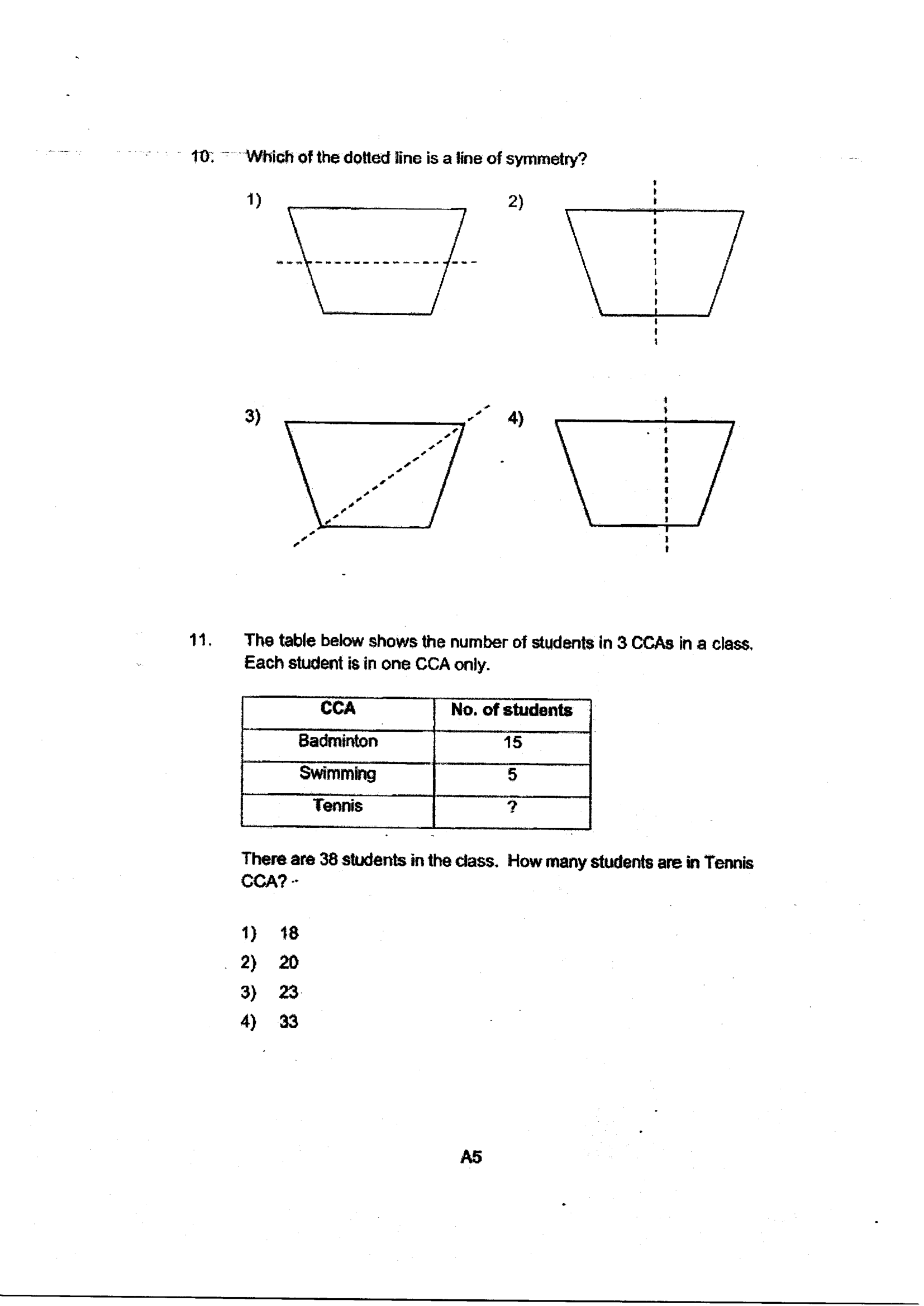 10. Which of the dotted line is a line of symmetry?

1)

2)

3)

4)

11. The table below shows the number of students in 3 CCAs in a class. Each student is in one CCA only.

| CCA | No. of students |
|---|---|
| Badminton | 15 |
| Swimming | 5 |
| Tennis | ? |

There are 38 students in the class. How many students are in Tennis CCA?

1) 18
2) 20
3) 23
4) 33

A5